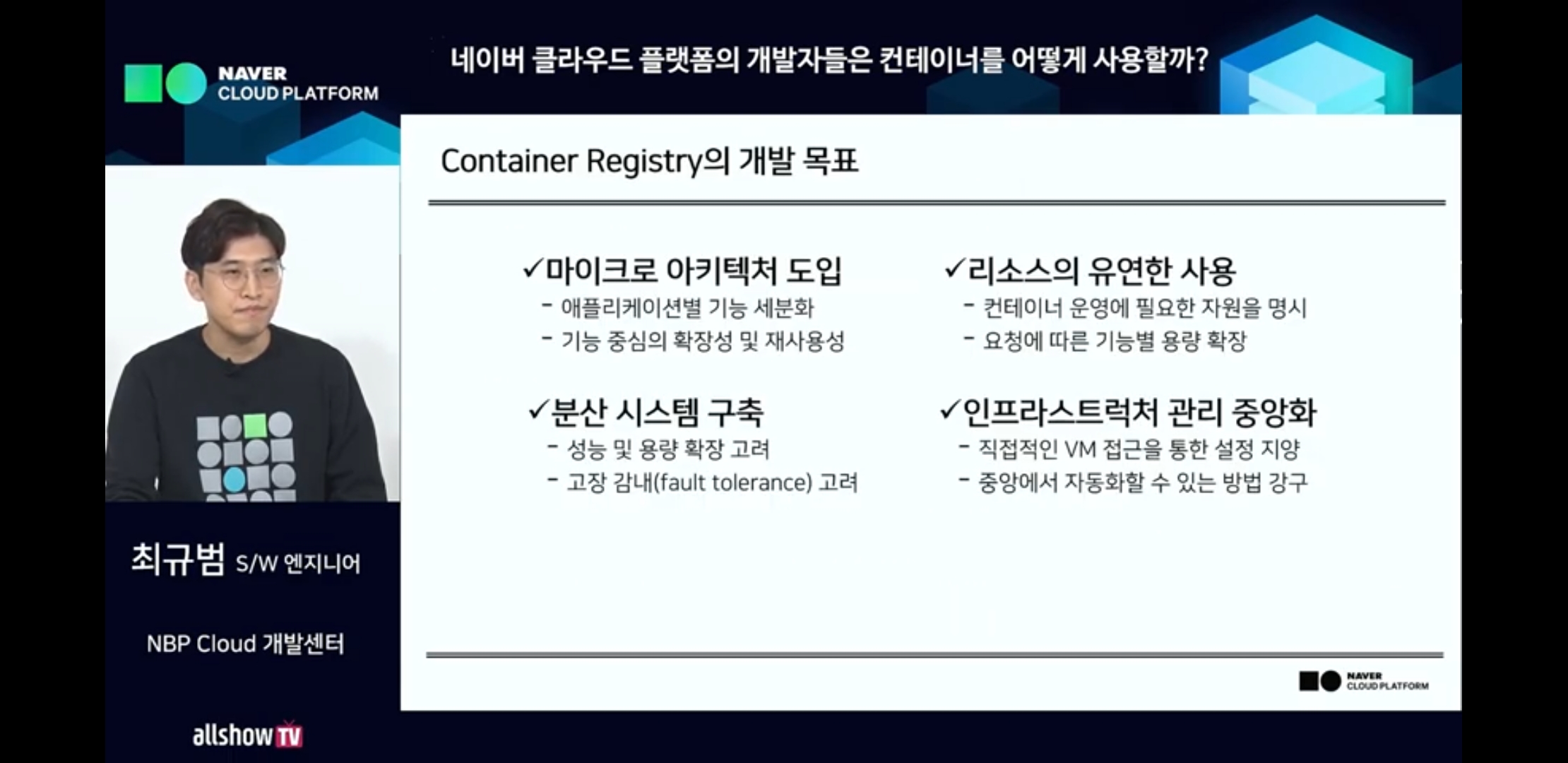 NAVER
CLOUD PLATFORM

네이버 클라우드 플랫폼의 개발자들은 컨테이너를 어떻게 사용할까?

Container Registry의 개발 목표

✓마이크로 아키텍처 도입
- 애플리케이션별 기능 세분화
- 기능 중심의 확장성 및 재사용성

✓분산 시스템 구축
- 성능 및 용량 확장 고려
- 고장 감내(fault tolerance) 고려

✓리소스의 유연한 사용
- 컨테이너 운영에 필요한 자원을 명시
- 요청에 따른 기능별 용량 확장

✓인프라스트럭처 관리 중앙화
- 직접적인 VM 접근을 통한 설정 지양
- 중앙에서 자동화할 수 있는 방법 강구

NAVER
CLOUD PLATFORM

최규범 S/W 엔지니어

NBP Cloud 개발센터

allshow TV